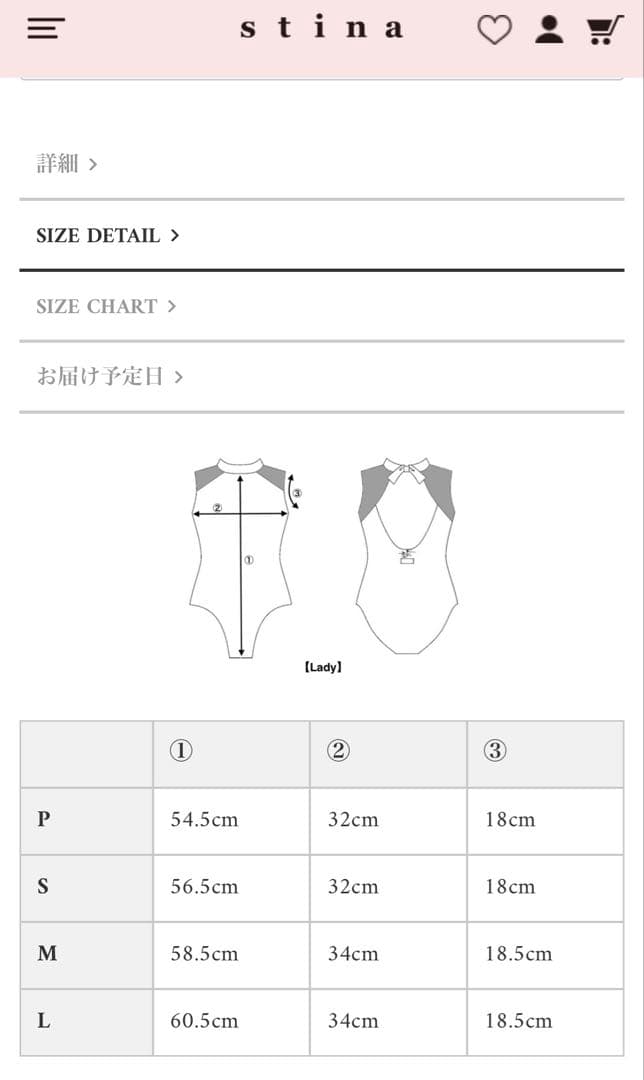 stina

詳細 >

SIZE DETAIL >

SIZE CHART >

お届け予定日 >

②
③
①

【Lady】

| | ① | ② | ③ |
|---|---|---|---|
| P | 54.5cm | 32cm | 18cm |
| S | 56.5cm | 32cm | 18cm |
| M | 58.5cm | 34cm | 18.5cm |
| L | 60.5cm | 34cm | 18.5cm |